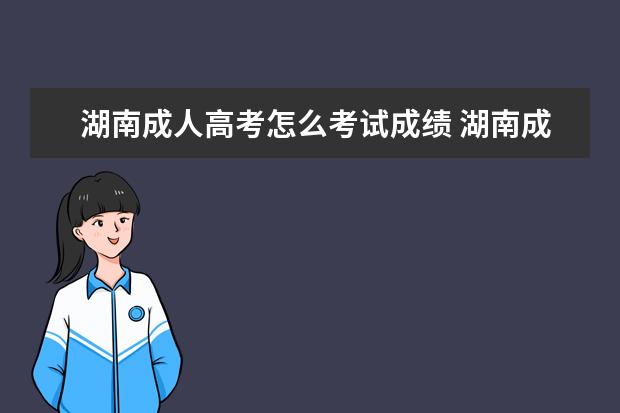 湖南成人高考怎么考试成绩 湖南成